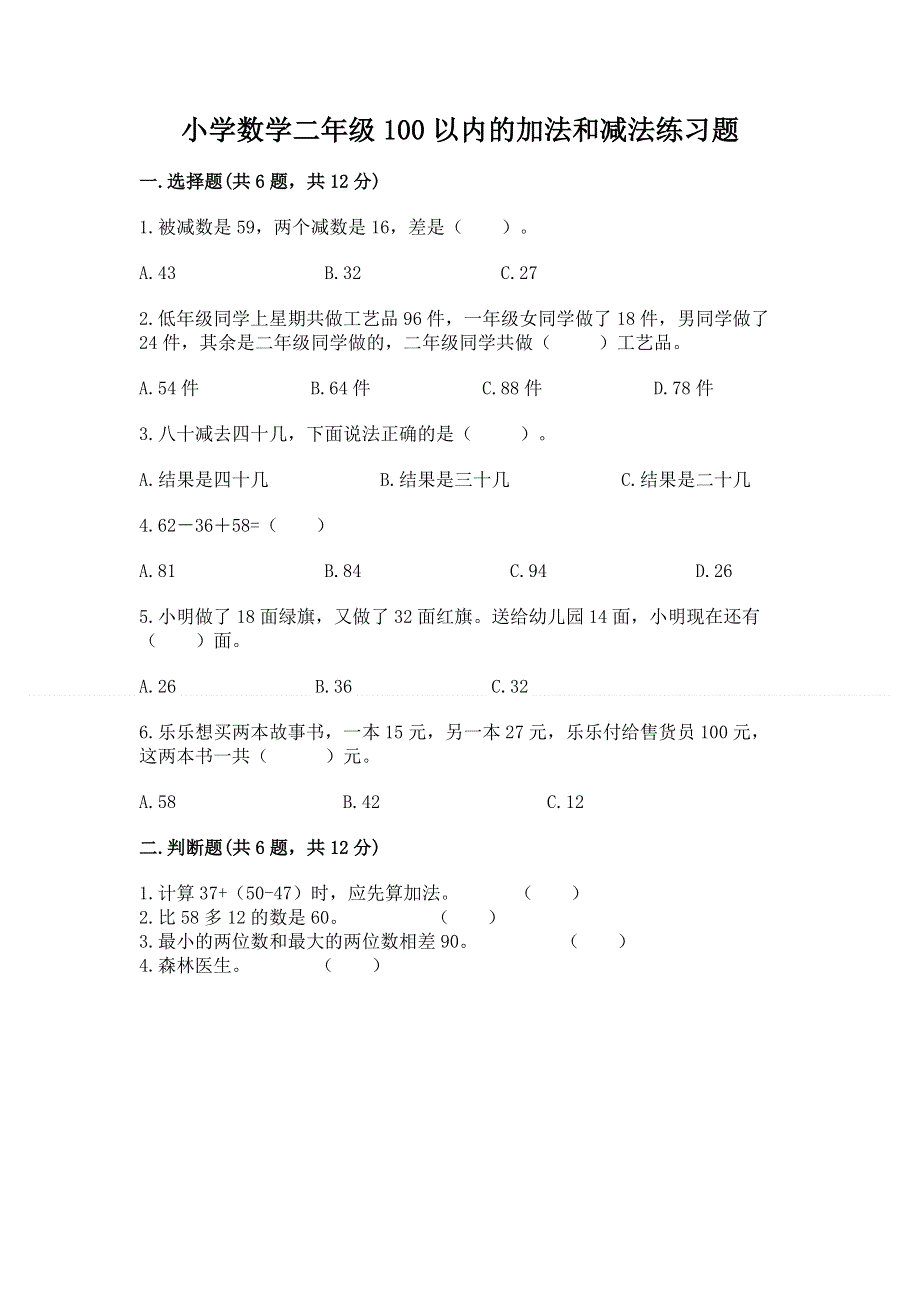 小学数学二年级100以内的加法和减法练习题

一.选择题(共6题，共12分)

1.被减数是59，两个减数是16，差是（　　）。

A.43　　B.32　　C.27

2.低年级同学上星期共做工艺品96件，一年级女同学做了18件，男同学做了24件，其余是二年级同学做的，二年级同学共做（　　）工艺品。

A.54件　　B.64件　　C.88件　　D.78件

3.八十减去四十几，下面说法正确的是（　　）。

A.结果是四十几　　B.结果是三十几　　C.结果是二十几

4.62－36＋58=（　　）

A.81　　B.84　　C.94　　D.26

5.小明做了18面绿旗，又做了32面红旗。送给幼儿园14面，小明现在还有（　　）面。

A.26　　B.36　　C.32

6.乐乐想买两本故事书，一本15元，另一本27元，乐乐付给售货员100元，这两本书一共（　　）元。

A.58　　B.42　　C.12

二.判断题(共6题，共12分)

1.计算37+（50-47）时，应先算加法。　　（　　）
2.比58多12的数是60。　　（　　）
3.最小的两位数和最大的两位数相差90。　　（　　）
4.森林医生。　　（　　）